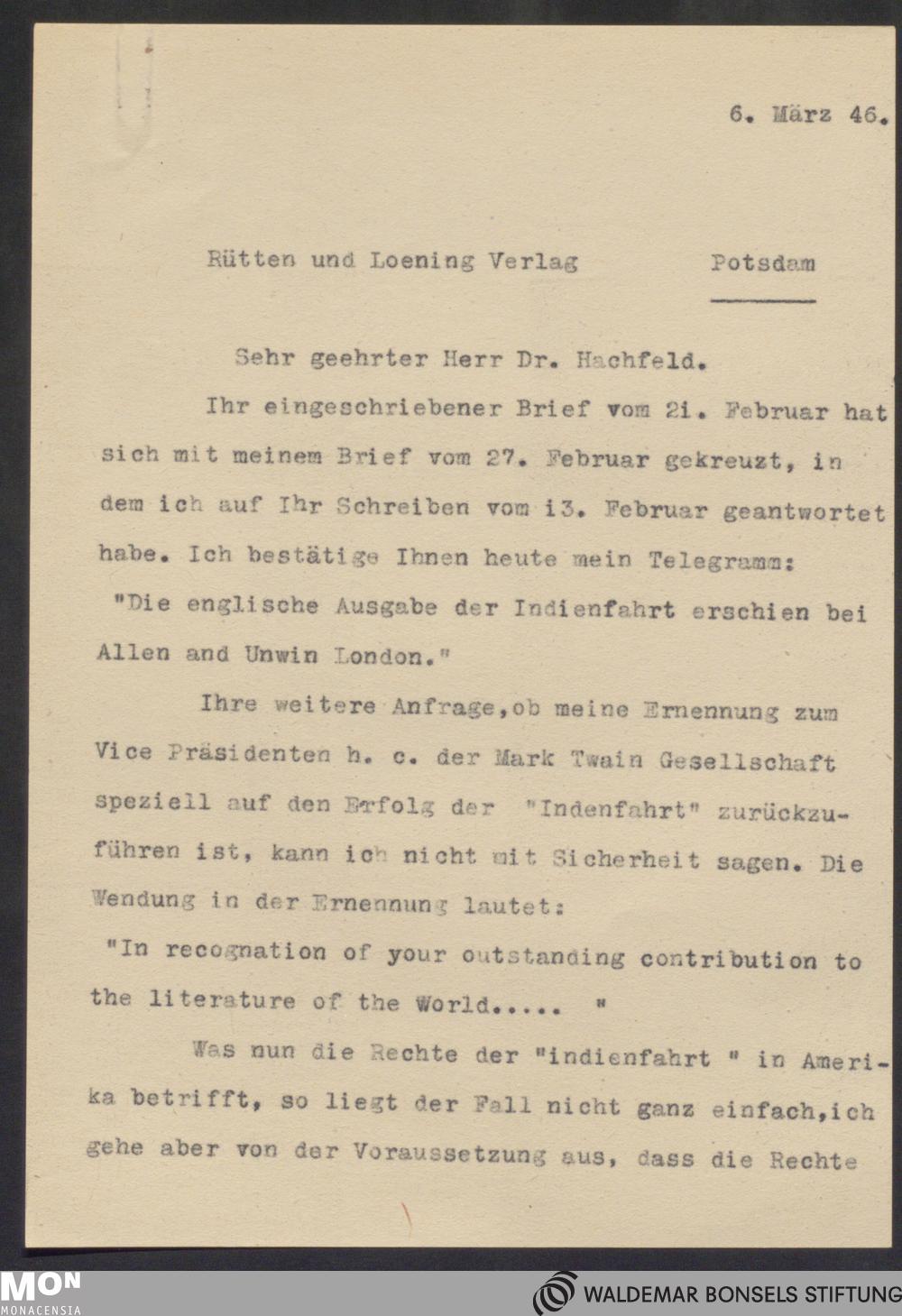 6. März 46.

Rütten und Loening Verlag Potsdam

Sehr geehrter Herr Dr. Hachfeld.

Ihr eingeschriebener Brief vom 2i. Februar hat sich mit meinem Brief vom 27. Februar gekreuzt, in dem ich auf Ihr Schreiben vom i3. Februar geantwortet habe. Ich bestätige Ihnen heute mein Telegramm: "Die englische Ausgabe der Indienfahrt erschien bei Allen and Unwin London."

Ihre weitere Anfrage,ob meine Ernennung zum Vice Präsidenten h. c. der Mark Twain Gesellschaft speziell auf den Erfolg der "Indenfahrt" zurückzuführen ist, kann ich nicht mit Sicherheit sagen. Die Wendung in der Ernennung lautet:
"In recognation of your outstanding contribution to the literature of the World..... "

Was nun die Rechte der "indienfahrt " in Amerika betrifft, so liegt der Fall nicht ganz einfach,ich gehe aber von der Voraussetzung aus, dass die Rechte

MON MONACENSIA

WALDEMAR BONSELS STIFTUNG